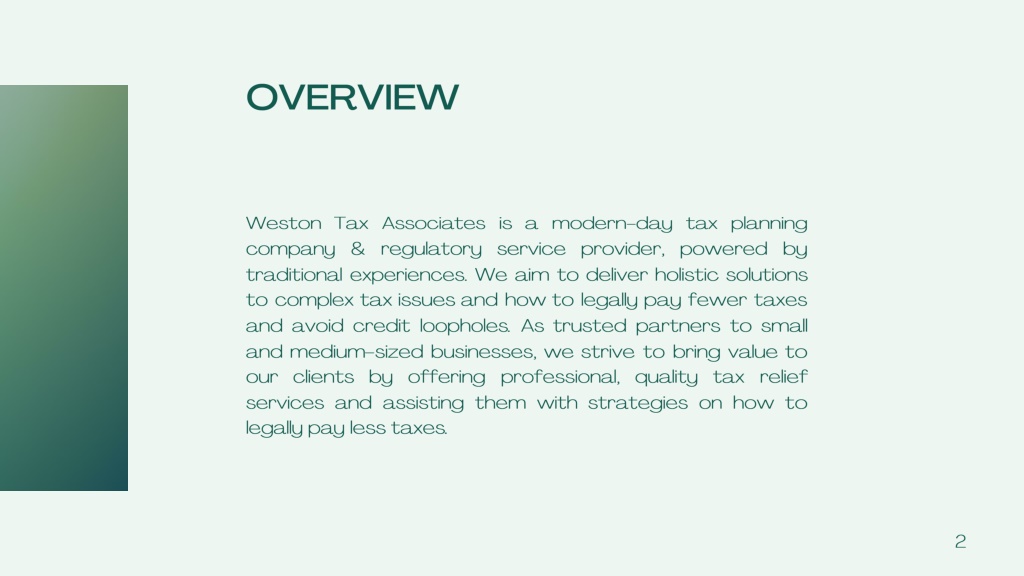 OVERVIEW

Weston Tax Associates is a modern-day tax planning company & regulatory service provider, powered by traditional experiences. We aim to deliver holistic solutions to complex tax issues and how to legally pay fewer taxes and avoid credit loopholes. As trusted partners to small and medium-sized businesses, we strive to bring value to our clients by offering professional, quality tax relief services and assisting them with strategies on how to legally pay less taxes.

2